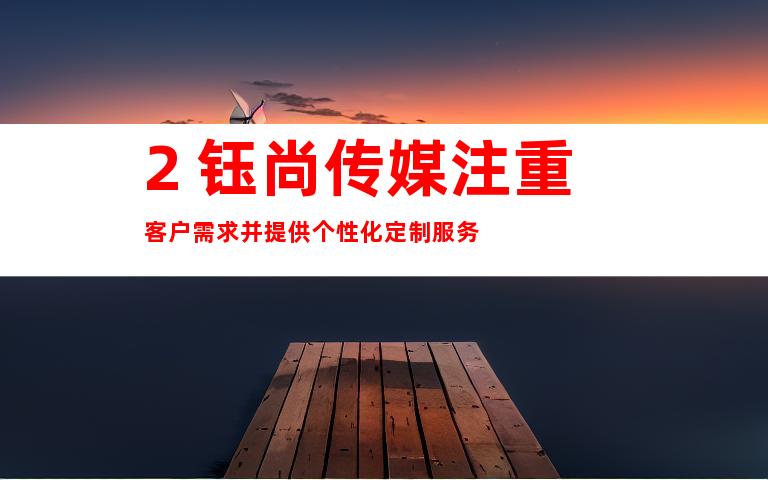 2 钰尚传媒注重

客户需求并提供个性化定制服务